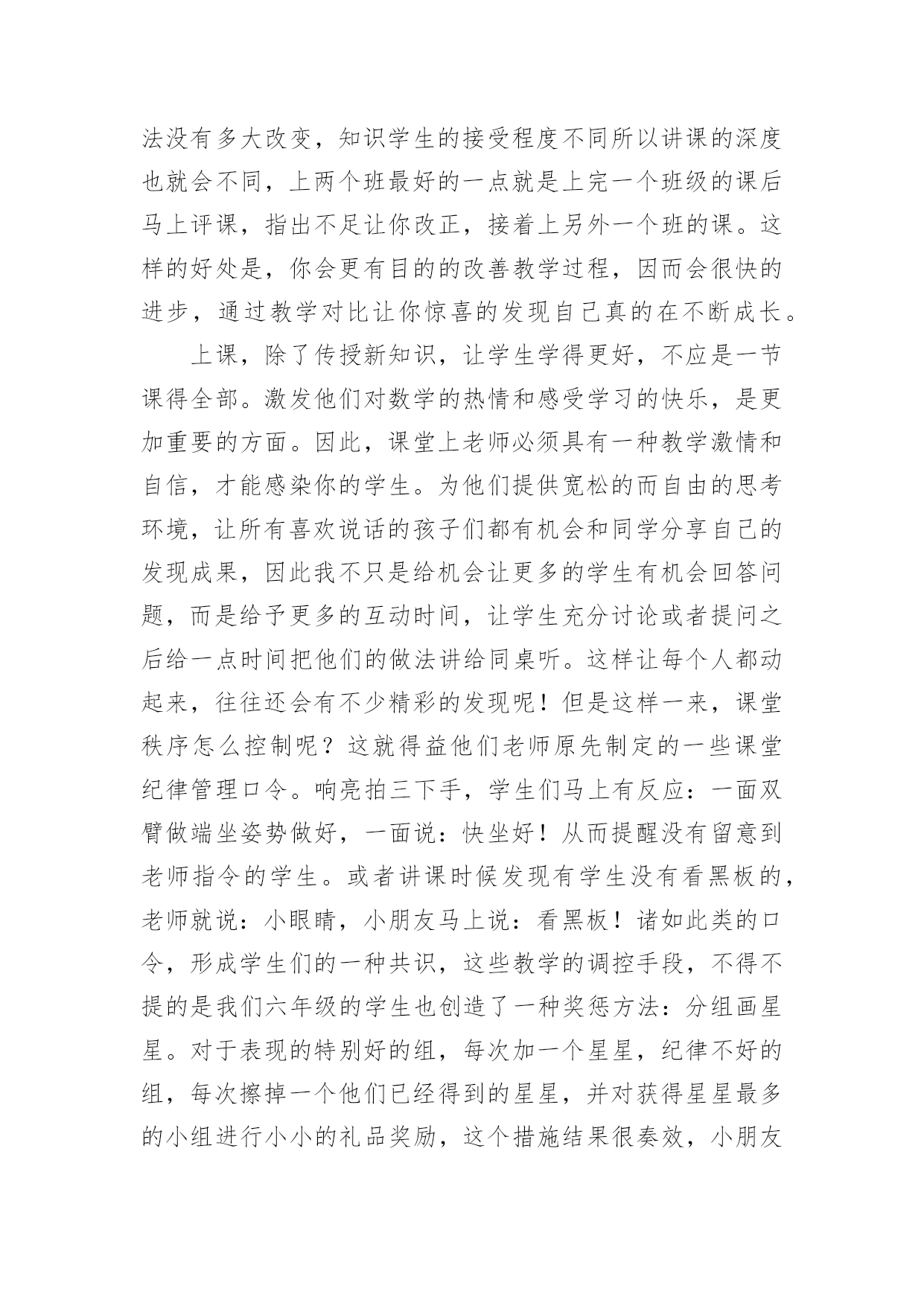 法没有多大改变，知识学生的接受程度不同所以讲课的深度也就会不同，上两个班最好的一点就是上完一个班级的课后马上评课，指出不足让你改正，接着上另外一个班的课。这样的好处是，你会更有目的的改善教学过程，因而会很快的进步，通过教学对比让你惊喜的发现自己真的在不断成长。

上课，除了传授新知识，让学生学得更好，不应是一节课得全部。激发他们对数学的热情和感受学习的快乐，是更加重要的方面。因此，课堂上老师必须具有一种教学激情和自信，才能感染你的学生。为他们提供宽松的而自由的思考环境，让所有喜欢说话的孩子们都有机会和同学分享自己的发现成果，因此我不只是给机会让更多的学生有机会回答问题，而是给予更多的互动时间，让学生充分讨论或者提问之后给一点时间把他们的做法讲给同桌听。这样让每个人都动起来，往往还会有不少精彩的发现呢！但是这样一来，课堂秩序怎么控制呢？这就得益他们老师原先制定的一些课堂纪律管理口令。响亮拍三下手，学生们马上有反应：一面双臂做端坐姿势做好，一面说：快坐好！从而提醒没有留意到老师指令的学生。或者讲课时候发现有学生没有看黑板的，老师就说：小眼睛，小朋友马上说：看黑板！诸如此类的口令，形成学生们的一种共识，这些教学的调控手段，不得不提的是我们六年级的学生也创造了一种奖惩方法：分组画星星。对于表现的特别好的组，每次加一个星星，纪律不好的组，每次擦掉一个他们已经得到的星星，并对获得星星最多的小组进行小小的礼品奖励，这个措施结果很奏效，小朋友